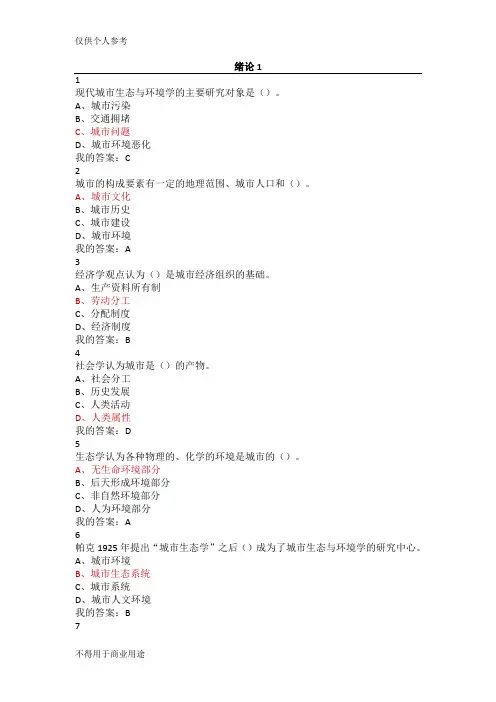 仅供个人参考

绪论 1

1
现代城市生态与环境学的主要研究对象是（）。
A、城市污染
B、交通拥堵
C、城市问题
D、城市环境恶化
我的答案：C

2
城市的构成要素有一定的地理范围、城市人口和（）。
A、城市文化
B、城市历史
C、城市建设
D、城市环境
我的答案：A

3
经济学观点认为（）是城市经济组织的基础。
A、生产资料所有制
B、劳动分工
C、分配制度
D、经济制度
我的答案：B

4
社会学认为城市是（）的产物。
A、社会分工
B、历史发展
C、人类活动
D、人类属性
我的答案：D

5
生态学认为各种物理的、化学的环境是城市的（）。
A、无生命环境部分
B、后天形成环境部分
C、非自然环境部分
D、人为环境部分
我的答案：A

6
帕克 1925 年提出“城市生态学”之后（）成为了城市生态与环境学的研究中心。
A、城市环境
B、城市生态系统
C、城市系统
D、城市人文环境
我的答案：B

7

不得用于商业用途